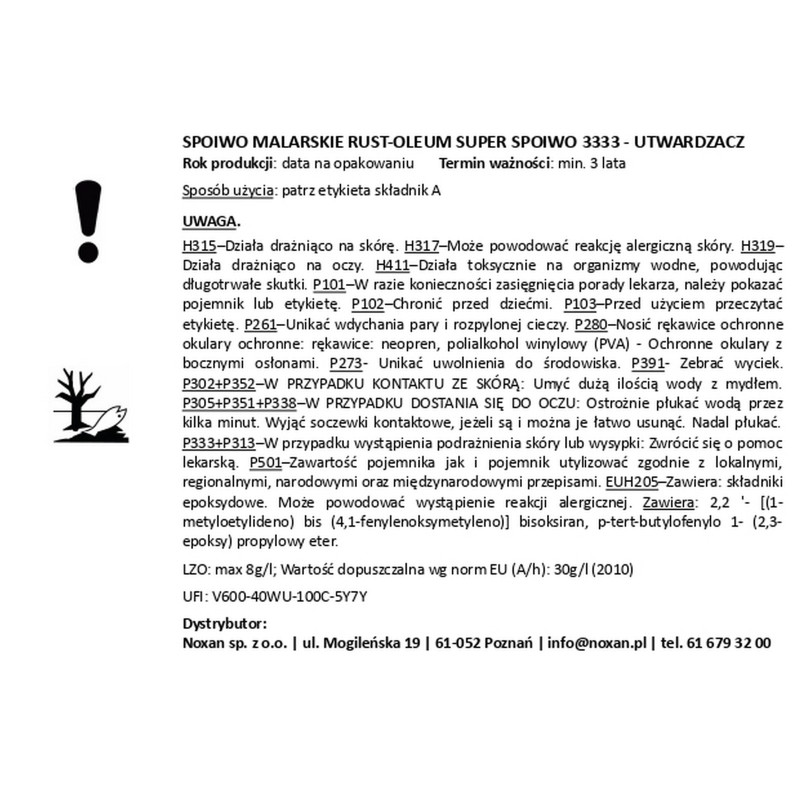 SPOIWO MALARSKIE RUST-OLEUM SUPER SPOIWO 3333 - UTWARDZACZ
Rok produkcji: data na opakowaniu Termin ważności: min. 3 lata

Sposób użycia: patrz etykieta składnik A

UWAGA.

H315–Działa drażniąco na skórę. H317–Może powodować reakcję alergiczną skóry. H319–Działa drażniąco na oczy. H411–Działa toksycznie na organizmy wodne, powodując długotrwałe skutki. P101–W razie konieczności zasięgnięcia porady lekarza, należy pokazać pojemnik lub etykietę. P102–Chronić przed dziećmi. P103–Przed użyciem przeczytać etykietę. P261–Unikać wdychania pary i rozpylonej cieczy. P280–Nosić rękawice ochronne okulary ochronne: rękawice: neopren, polialkohol winylowy (PVA) - Ochronne okulary z bocznymi osłonami. P273- Unikać uwolnienia do środowiska. P391- Zebrać wyciek. P302+P352–W PRZYPADKU KONTAKTU ZE SKÓRĄ: Umyć dużą ilością wody z mydłem. P305+P351+P338–W PRZYPADKU DOSTANIA SIĘ DO OCZU: Ostrożnie płukać wodą przez kilka minut. Wyjąć soczewki kontaktowe, jeżeli są i można je łatwo usunąć. Nadal płukać. P333+P313–W przypadku wystąpienia podrażnienia skóry lub wysypki: Zwrócić się o pomoc lekarską. P501–Zawartość pojemnika jak i pojemnik utylizować zgodnie z lokalnymi, regionalnymi, narodowymi oraz międzynarodowymi przepisami. EUH205–Zawiera: składniki epoksydowe. Może powodować wystąpienie reakcji alergicznej. Zawiera: 2,2 '- [(1-metyloetylideno) bis (4,1-fenylenoksymetyleno)] bisoksiran, p-tert-butylofenylo 1- (2,3-epoksy) propylowy eter.

LZO: max 8g/l; Wartość dopuszczalna wg norm EU (A/h): 30g/l (2010)

UFI: V600-40WU-100C-5Y7Y

Dystrybutor:
Noxan sp. z o.o. | ul. Mogileńska 19 | 61-052 Poznań | info@noxan.pl | tel. 61 679 32 00